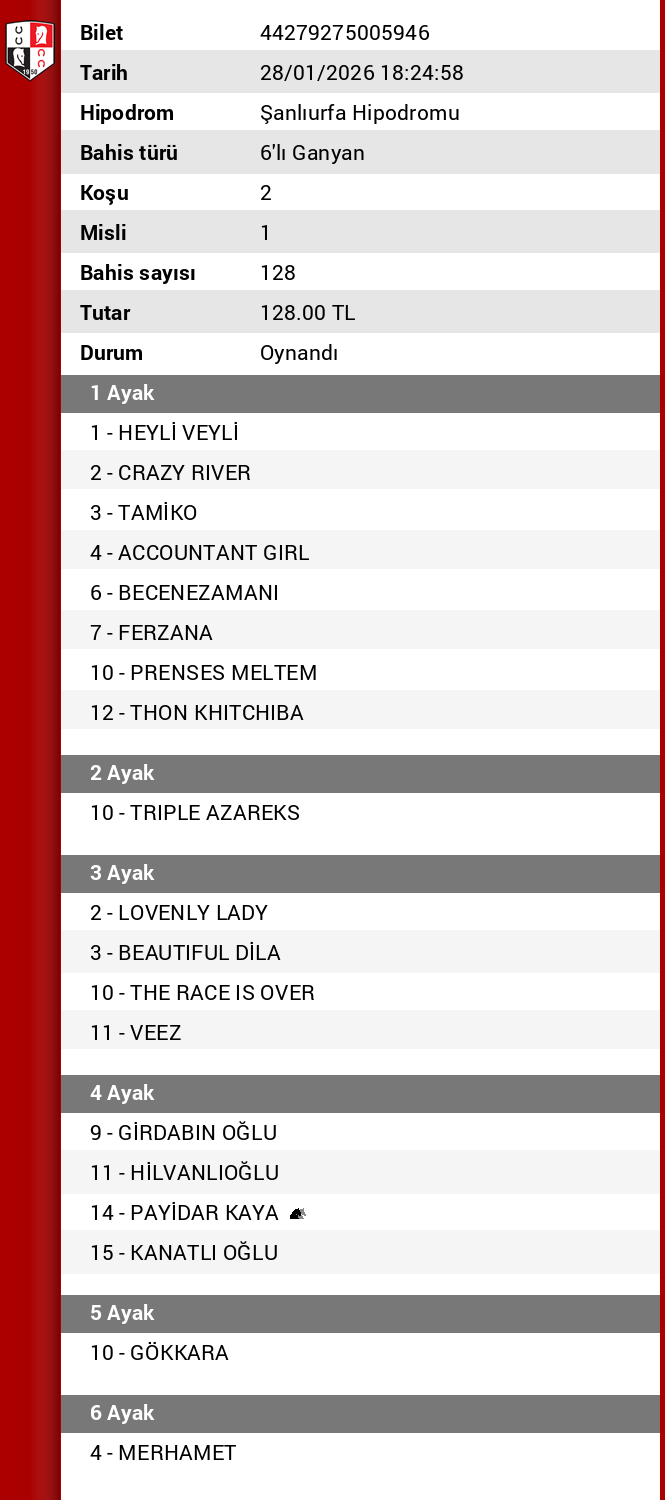 | Bilet | 44279275005946 |
|---|---|
| Tarih | 28/01/2026 18:24:58 |
| Hipodrom | Şanlıurfa Hipodromu |
| Bahis türü | 6'lı Ganyan |
| Koşu | 2 |
| Misli | 1 |
| Bahis sayısı | 128 |
| Tutar | 128.00 TL |
| Durum | Oynandı |

1 Ayak

1 - HEYLİ VEYLİ
2 - CRAZY RIVER
3 - TAMİKO
4 - ACCOUNTANT GIRL
6 - BECENEZAMANI
7 - FERZANA
10 - PRENSES MELTEM
12 - THON KHITCHIBA

2 Ayak

10 - TRIPLE AZAREKS

3 Ayak

2 - LOVENLY LADY
3 - BEAUTIFUL DİLA
10 - THE RACE IS OVER
11 - VEEZ

4 Ayak

9 - GİRDABIN OĞLU
11 - HİLVANLIOĞLU
14 - PAYİDAR KAYA
15 - KANATLI OĞLU

5 Ayak

10 - GÖKKARA

6 Ayak

4 - MERHAMET